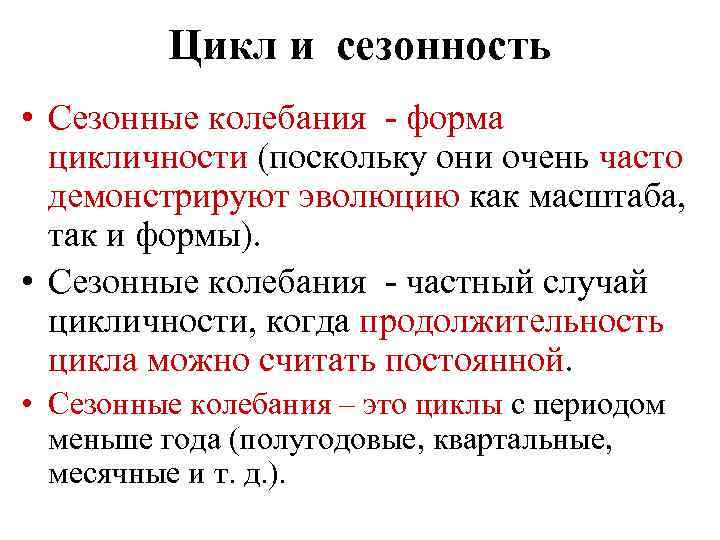 Цикл и сезонность

• Сезонные колебания - форма цикличности (поскольку они очень часто демонстрируют эволюцию как масштаба, так и формы).

• Сезонные колебания - частный случай цикличности, когда продолжительность цикла можно считать постоянной.

• Сезонные колебания – это циклы с периодом меньше года (полугодовые, квартальные, месячные и т. д.).